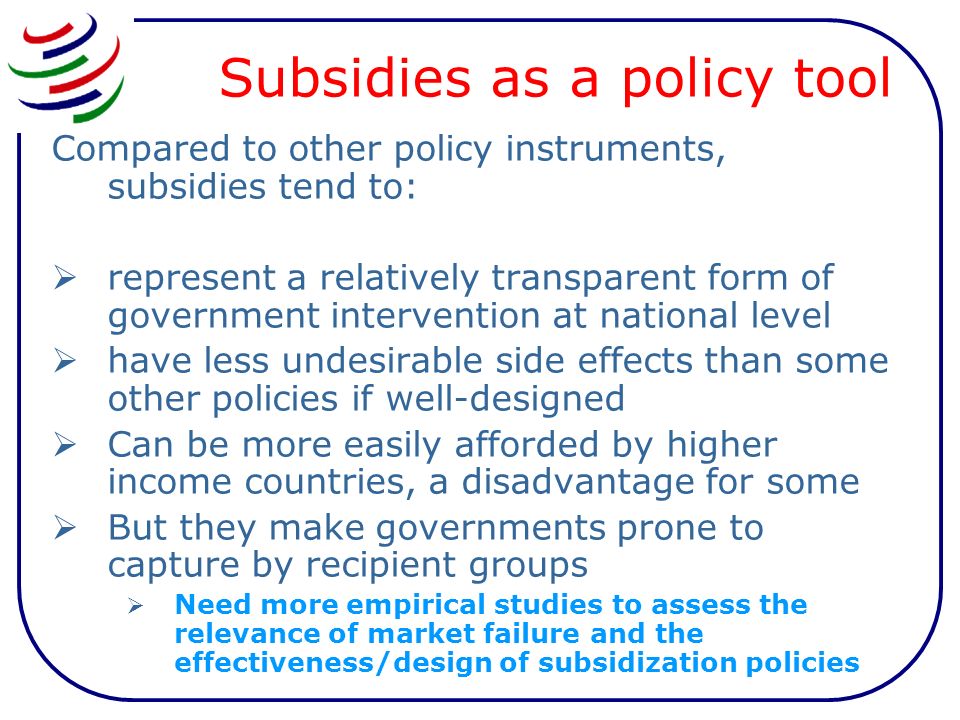 Subsidies as a policy tool

Compared to other policy instruments, subsidies tend to:

➢ represent a relatively transparent form of government intervention at national level
➢ have less undesirable side effects than some other policies if well-designed
➢ Can be more easily afforded by higher income countries, a disadvantage for some
➢ But they make governments prone to capture by recipient groups
   ➢ Need more empirical studies to assess the relevance of market failure and the effectiveness/design of subsidization policies